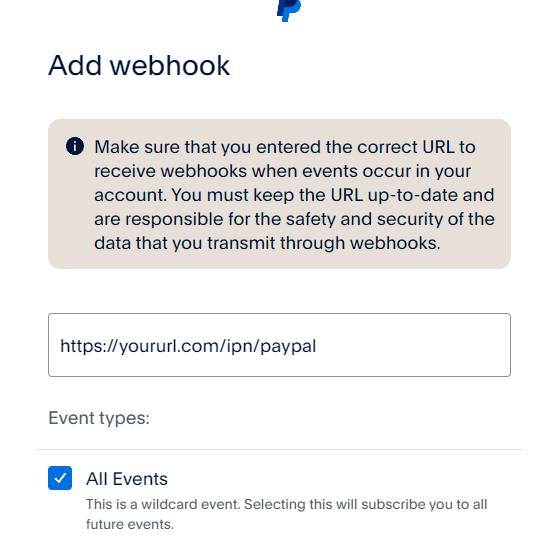 Add webhook

Make sure that you entered the correct URL to receive webhooks when events occur in your account. You must keep the URL up-to-date and are responsible for the safety and security of the data that you transmit through webhooks.

https://yoururl.com/ipn/paypal

Event types:

All Events

This is a wildcard event. Selecting this will subscribe you to all future events.